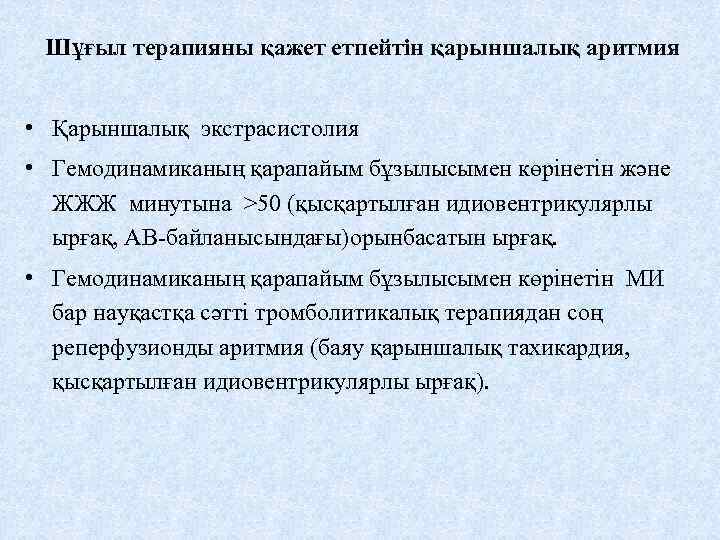 Шұғыл терапияны қажет етпейтін қарыншалық аритмия

• Қарыншалық экстрасистолия
• Гемодинамиканың қарапайым бұзылысымен көрінетін және ЖЖЖ минутына >50 (қысқартылған идиовентрикулярлы ырғақ, АВ-байланысындағы)орынбасатын ырғақ.
• Гемодинамиканың қарапайым бұзылысымен көрінетін МИ бар науқастқа сәтті тромболитикалық терапиядан соң реперфузионды аритмия (баяу қарыншалық тахикардия, қысқартылған идиовентрикулярлы ырғақ).